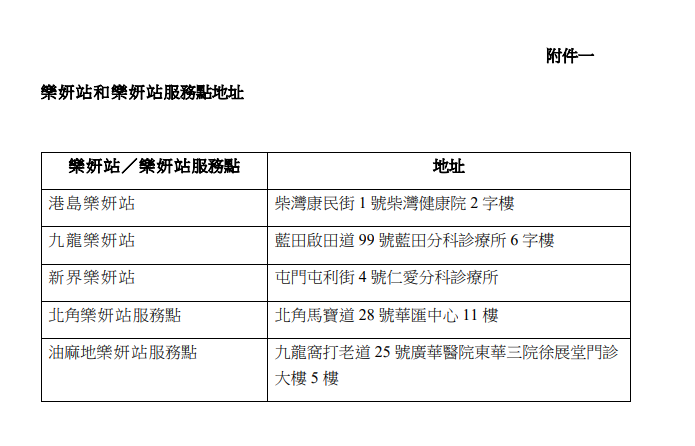 附件一

樂妍站和樂妍站服務點地址

| 樂妍站／樂妍站服務點 | 地址 |
|---|---|
| 港島樂妍站 | 柴灣康民街 1 號柴灣健康院 2 字樓 |
| 九龍樂妍站 | 藍田啟田道 99 號藍田分科診療所 6 字樓 |
| 新界樂妍站 | 屯門屯利街 4 號仁愛分科診療所 |
| 北角樂妍站服務點 | 北角馬寶道 28 號華匯中心 11 樓 |
| 油麻地樂妍站服務點 | 九龍窩打老道 25 號廣華醫院東華三院徐展堂門診大樓 5 樓 |